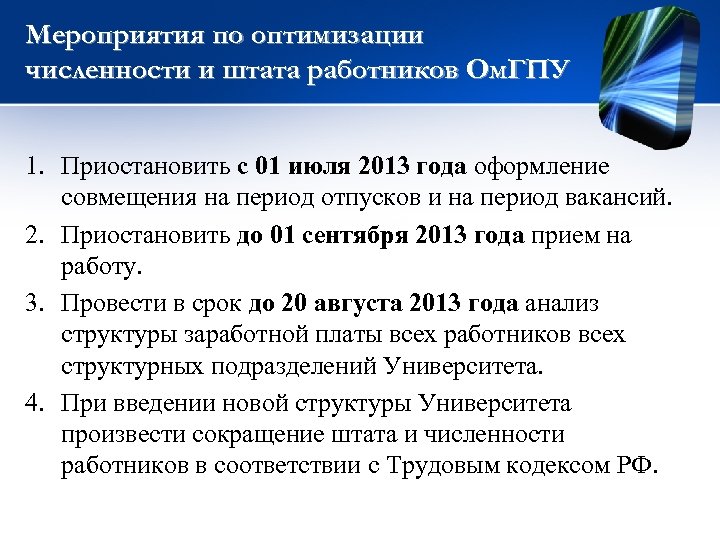 Мероприятия по оптимизации численности и штата работников ОмГПУ

1. Приостановить с 01 июля 2013 года оформление совмещения на период отпусков и на период вакансий.
2. Приостановить до 01 сентября 2013 года прием на работу.
3. Провести в срок до 20 августа 2013 года анализ структуры заработной платы всех работников всех структурных подразделений Университета.
4. При введении новой структуры Университета произвести сокращение штата и численности работников в соответствии с Трудовым кодексом РФ.